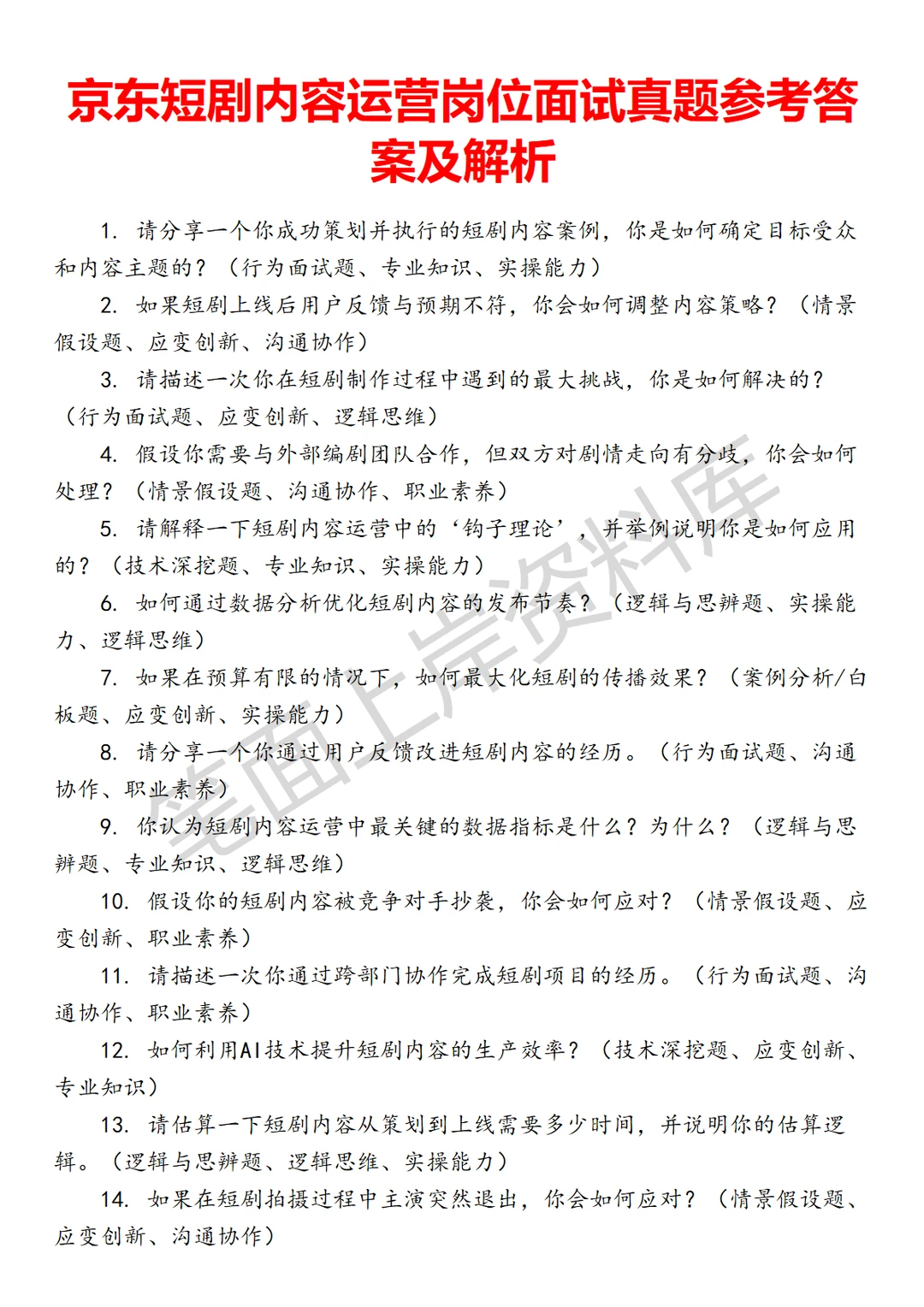 京东短剧内容运营岗位面试真题参考答案及解析

1. 请分享一个你成功策划并执行的短剧内容案例，你是如何确定目标受众和内容主题的？（行为面试题、专业知识、实操能力）

2. 如果短剧上线后用户反馈与预期不符，你会如何调整内容策略？（情景假设题、应变创新、沟通协作）

3. 请描述一次你在短剧制作过程中遇到的最大挑战，你是如何解决的？（行为面试题、应变创新、逻辑思维）

4. 假设你需要与外部编剧团队合作，但双方对剧情走向有分歧，你会如何处理？（情景假设题、沟通协作、职业素养）

5. 请解释一下短剧内容运营中的‘钩子理论’，并举例说明你是如何应用的？（技术深挖题、专业知识、实操能力）

6. 如何通过数据分析优化短剧内容的发布节奏？（逻辑与思辨题、实操能力、逻辑思维）

7. 如果在预算有限的情况下，如何最大化短剧的传播效果？（案例分析/白板题、应变创新、实操能力）

8. 请分享一个你通过用户反馈改进短剧内容的经历。（行为面试题、沟通协作、职业素养）

9. 你认为短剧内容运营中最关键的数据指标是什么？为什么？（逻辑与思辨题、专业知识、逻辑思维）

10. 假设你的短剧内容被竞争对手抄袭，你会如何应对？（情景假设题、应变创新、职业素养）

11. 请描述一次你通过跨部门协作完成短剧项目的经历。（行为面试题、沟通协作、职业素养）

12. 如何利用AI技术提升短剧内容的生产效率？（技术深挖题、应变创新、专业知识）

13. 请估算一下短剧内容从策划到上线需要多少时间，并说明你的估算逻辑。（逻辑与思辨题、逻辑思维、实操能力）

14. 如果在短剧拍摄过程中主演突然退出，你会如何应对？（情景假设题、应变创新、沟通协作）

笔面上岸资料库